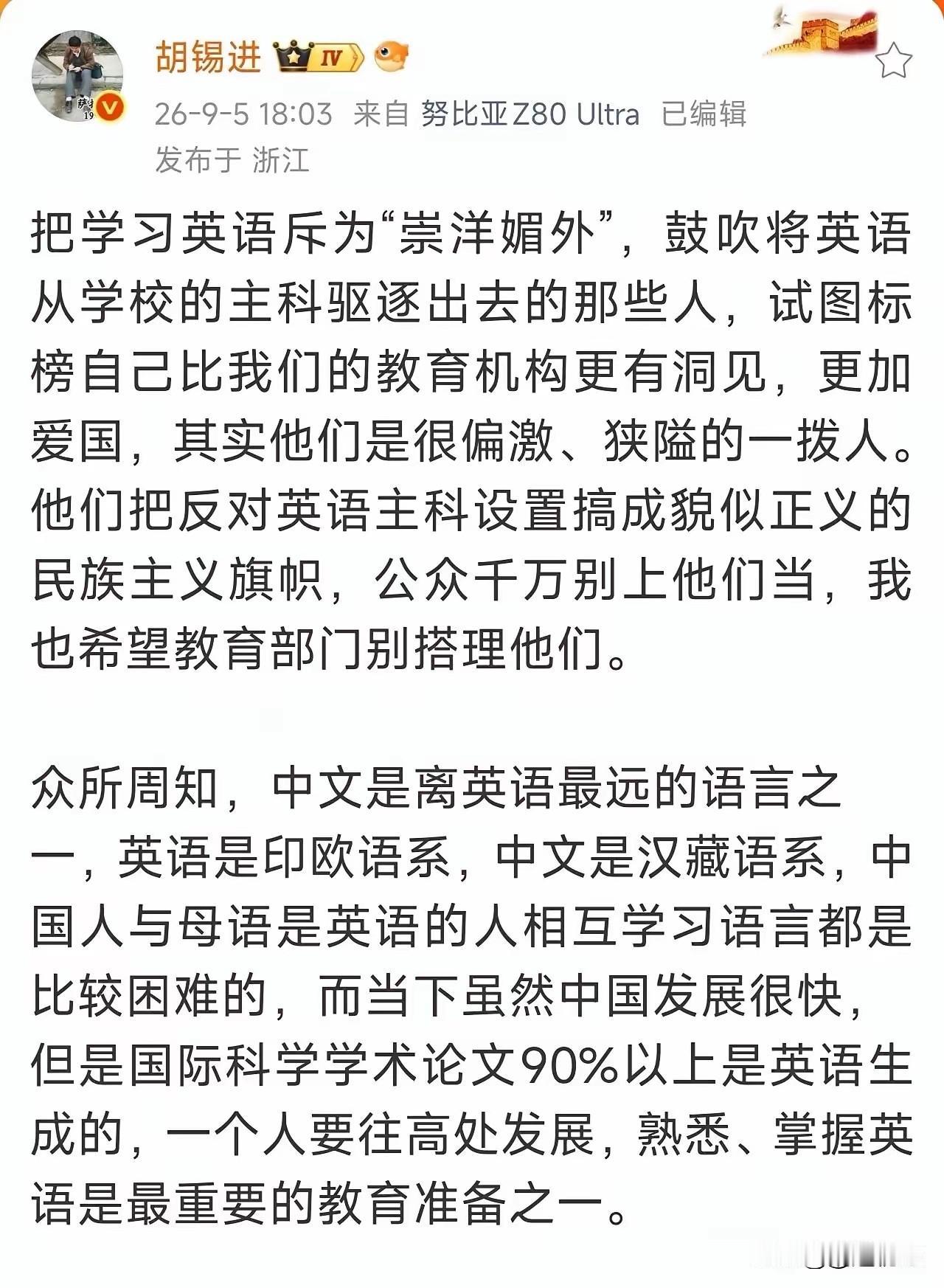 胡锡进 IV

26-9-5 18:03 来自 努比亚Z80 Ultra 已编辑
发布于 浙江

把学习英语斥为“崇洋媚外”，鼓吹将英语从学校的主科驱逐出去的那些人，试图标榜自己比我们的教育机构更有洞见，更加爱国，其实他们是很偏激、狭隘的一拨人。他们把反对英语主科设置搞成貌似正义的民族主义旗帜，公众千万别上他们当，我也希望教育部门别搭理他们。

众所周知，中文是离英语最远的语言之一，英语是印欧语系，中文是汉藏语系，中国人与母语是英语的人相互学习语言都是比较困难的，而当下虽然中国发展很快，但是国际科学学术论文90%以上是英语生成的，一个人要往高处发展，熟悉、掌握英语是最重要的教育准备之一。